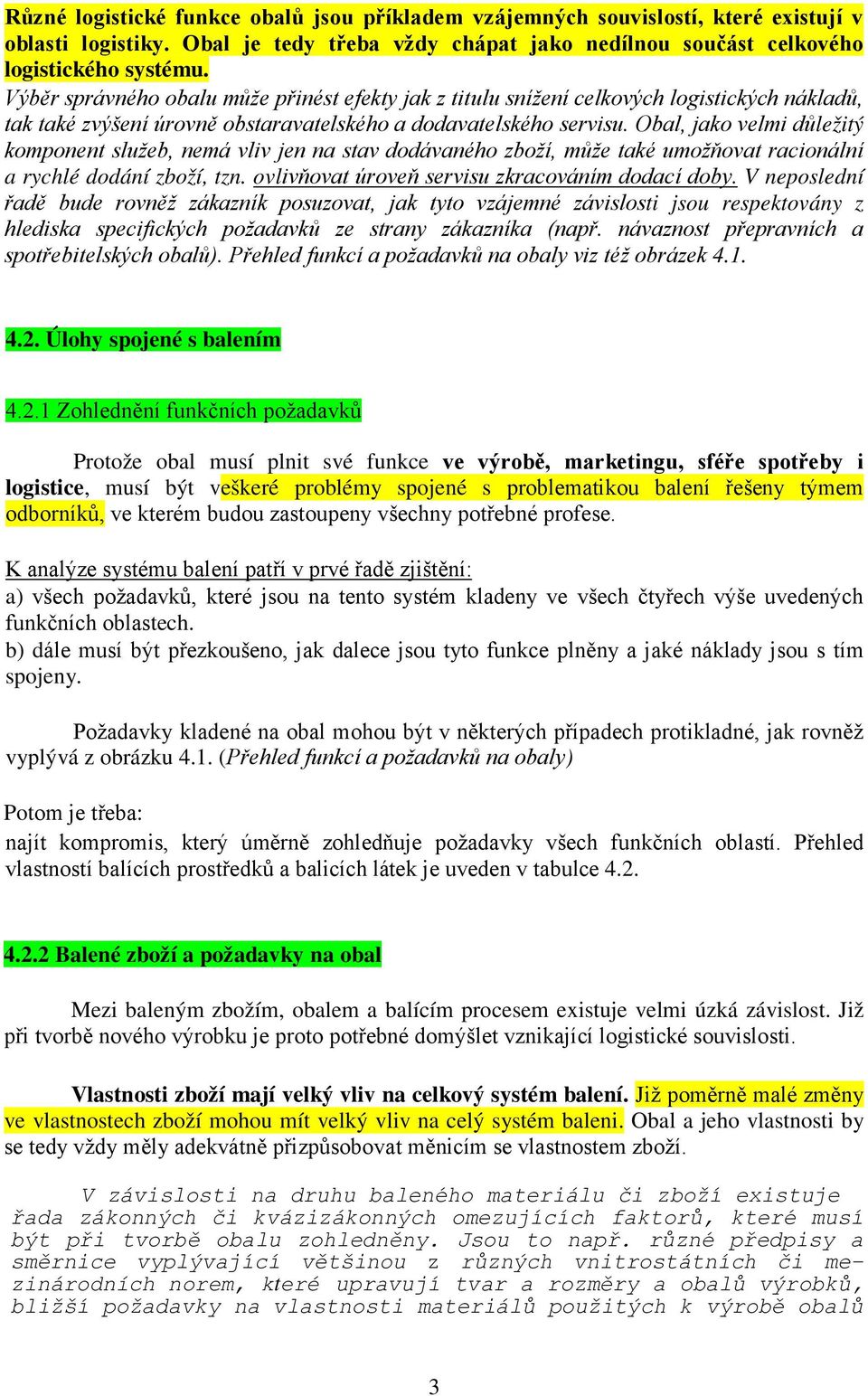 Různé logistické funkce obalů jsou příkladem vzájemných souvislostí, které existují v oblasti logistiky. Obal je tedy třeba vždy chápat jako nedílnou součást celkového logistického systému.
Výběr správného obalu může přinést efekty jak z titulu snížení celkových logistických nákladů, tak také zvýšení úrovně obstaravatelského a dodavatelského servisu. Obal, jako velmi důležitý komponent služeb, nemá vliv jen na stav dodávaného zboží, může také umožňovat racionální a rychlé dodání zboží, tzn. ovlivňovat úroveň servisu zkracováním dodací doby. V neposlední řadě bude rovněž zákazník posuzovat, jak tyto vzájemné závislosti jsou respektovány z hlediska specifických požadavků ze strany zákazníka (např. návaznost přepravních a spotřebitelských obalů). Přehled funkcí a požadavků na obaly viz též obrázek 4.1.

4.2. Úlohy spojené s balením

4.2.1 Zohlednění funkčních požadavků

Protože obal musí plnit své funkce ve výrobě, marketingu, sféře spotřeby i logistice, musí být veškeré problémy spojené s problematikou balení řešeny týmem odborníků, ve kterém budou zastoupeny všechny potřebné profese.

K analýze systému balení patří v prvé řadě zjištění:
a) všech požadavků, které jsou na tento systém kladeny ve všech čtyřech výše uvedených funkčních oblastech.
b) dále musí být přezkoušeno, jak dalece jsou tyto funkce plněny a jaké náklady jsou s tím spojeny.

Požadavky kladené na obal mohou být v některých případech protikladné, jak rovněž vyplývá z obrázku 4.1. (Přehled funkcí a požadavků na obaly)

Potom je třeba:
najít kompromis, který úměrně zohledňuje požadavky všech funkčních oblastí. Přehled vlastností balících prostředků a balicích látek je uveden v tabulce 4.2.

4.2.2 Balené zboží a požadavky na obal

Mezi baleným zbožím, obalem a balícím procesem existuje velmi úzká závislost. Již při tvorbě nového výrobku je proto potřebné domýšlet vznikající logistické souvislosti.

Vlastnosti zboží mají velký vliv na celkový systém balení. Již poměrně malé změny ve vlastnostech zboží mohou mít velký vliv na celý systém balení. Obal a jeho vlastnosti by se tedy vždy měly adekvátně přizpůsobovat měnícím se vlastnostem zboží.

V závislosti na druhu baleného materiálu či zboží existuje řada zákonných či kvázizákonných omezujících faktorů, které musí být při tvorbě obalu zohledněny. Jsou to např. různé předpisy a směrnice vyplývající většinou z různých vnitrostátních či mezinárodních norem, které upravují tvar a rozměry a obalů výrobků, bližší požadavky na vlastnosti materiálů použitých k výrobě obalů

3